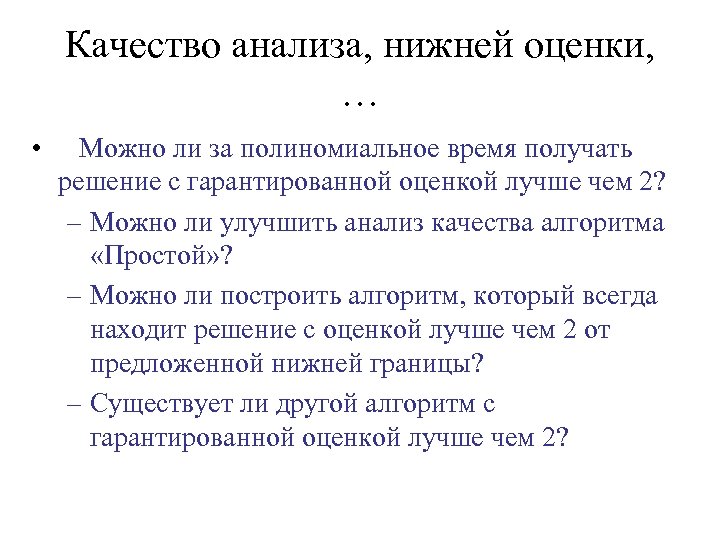 Качество анализа, нижней оценки, …

• Можно ли за полиномиальное время получать решение с гарантированной оценкой лучше чем 2?
– Можно ли улучшить анализ качества алгоритма «Простой»?
– Можно ли построить алгоритм, который всегда находит решение с оценкой лучше чем 2 от предложенной нижней границы?
– Существует ли другой алгоритм с гарантированной оценкой лучше чем 2?